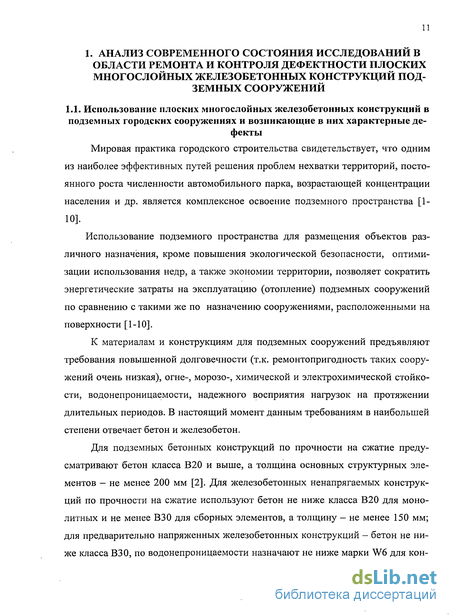 11

1. АНАЛИЗ СОВРЕМЕННОГО СОСТОЯНИЯ ИССЛЕДОВАНИЙ В ОБЛАСТИ РЕМОНТА И КОНТРОЛЯ ДЕФЕКТНОСТИ ПЛОСКИХ МНОГОСЛОЙНЫХ ЖЕЛЕЗОБЕТОННЫХ КОНСТРУКЦИЙ ПОДЗЕМНЫХ СООРУЖЕНИЙ

1.1. Использование плоских многослойных железобетонных конструкций в подземных городских сооружениях и возникающие в них характерные дефекты

Мировая практика городского строительства свидетельствует, что одним из наиболее эффективных путей решения проблем нехватки территорий, постоянного роста численности автомобильного парка, возрастающей концентрации населения и др. является комплексное освоение подземного пространства [1-10].

Использование подземного пространства для размещения объектов различного назначения, кроме повышения экологической безопасности, оптимизации использования недр, а также экономии территории, позволяет сократить энергетические затраты на эксплуатацию (отопление) подземных сооружений по сравнению с такими же по назначению сооружениями, расположенными на поверхности [1-10].

К материалам и конструкциям для подземных сооружений предъявляют требования повышенной долговечности (т.к. ремонтопригодность таких сооружений очень низкая), огне-, морозо-, химической и электрохимической стойкости, водонепроницаемости, надежного восприятия нагрузок на протяжении длительных периодов. В настоящий момент данным требованиям в наибольшей степени отвечает бетон и железобетон.

Для подземных бетонных конструкций по прочности на сжатие предусматривают бетон класса В20 и выше, а толщина основных структурных элементов – не менее 200 мм [2]. Для железобетонных ненапрягаемых конструкций по прочности на сжатие используют бетон не ниже класса В20 для монолитных и не менее В30 для сборных элементов, а толщину – не менее 150 мм; для предварительно напряженных железобетонных конструкций – бетон не ниже класса В30, по водонепроницаемости назначают не ниже марки W6 для кон-

dsLib.net
библиотека диссертаций